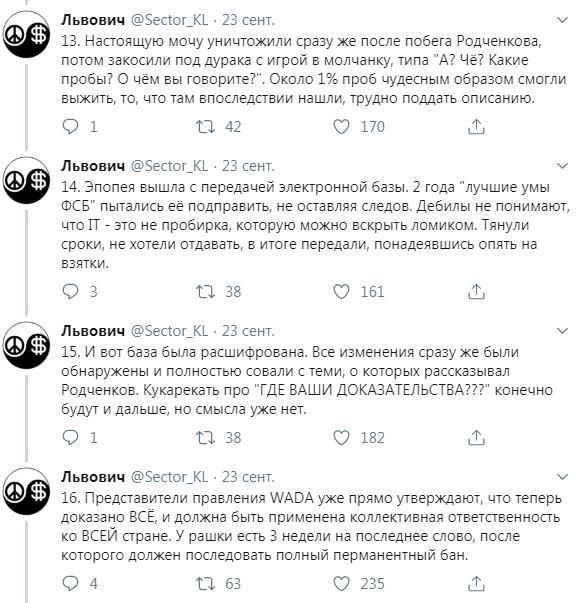 Львович @Sector_KL · 23 сент.
13. Настоящую мочу уничтожили сразу же после побега Родченкова, потом закосили под дурака с игрой в молчанку, типа "А? Чё? Какие пробы? О чём вы говорите?". Около 1% проб чудесным образом смогли выжить, то, что там впоследствии нашли, трудно поддать описанию.

1 42 170

Львович @Sector_KL · 23 сент.
14. Эпопея вышла с передачей электронной базы. 2 года "лучшие умы ФСБ" пытались её подправить, не оставляя следов. Дебилы не понимают, что IT - это не пробирка, которую можно вскрыть ломиком. Тянули сроки, не хотели отдавать, в итоге передали, понадеявшись опять на взятки.

3 38 161

Львович @Sector_KL · 23 сент.
15. И вот база была расшифрована. Все изменения сразу же были обнаружены и полностью совали с теми, о которых рассказывал Родченков. Кукарекать про "ГДЕ ВАШИ ДОКАЗАТЕЛЬСТВА???" конечно будут и дальше, но смысла уже нет.

1 38 182

Львович @Sector_KL · 23 сент.
16. Представители правления WADA уже прямо утверждают, что теперь доказано ВСЁ, и должна быть применена коллективная ответственность ко ВСЕЙ стране. У рашки есть 3 недели на последнее слово, после которого должен последовать полный перманентный бан.

4 63 235